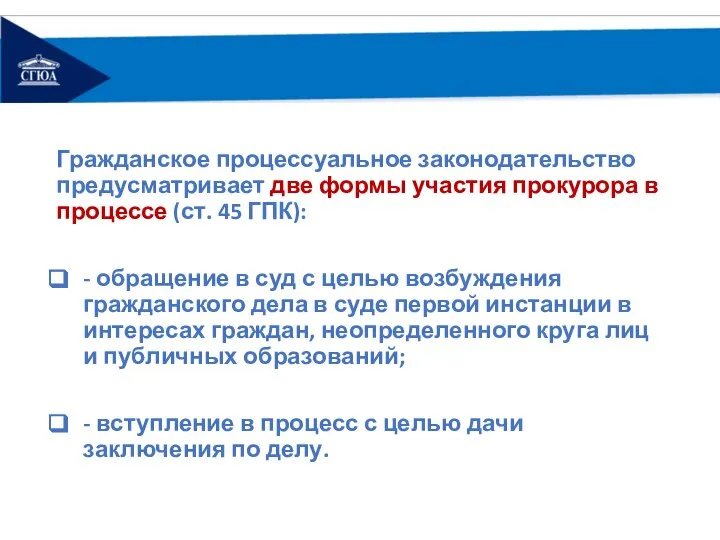 СГЮА

Гражданское процессуальное законодательство предусматривает две формы участия прокурора в процессе (ст. 45 ГПК):

- обращение в суд с целью возбуждения гражданского дела в суде первой инстанции в интересах граждан, неопределенного круга лиц и публичных образований;

- вступление в процесс с целью дачи заключения по делу.